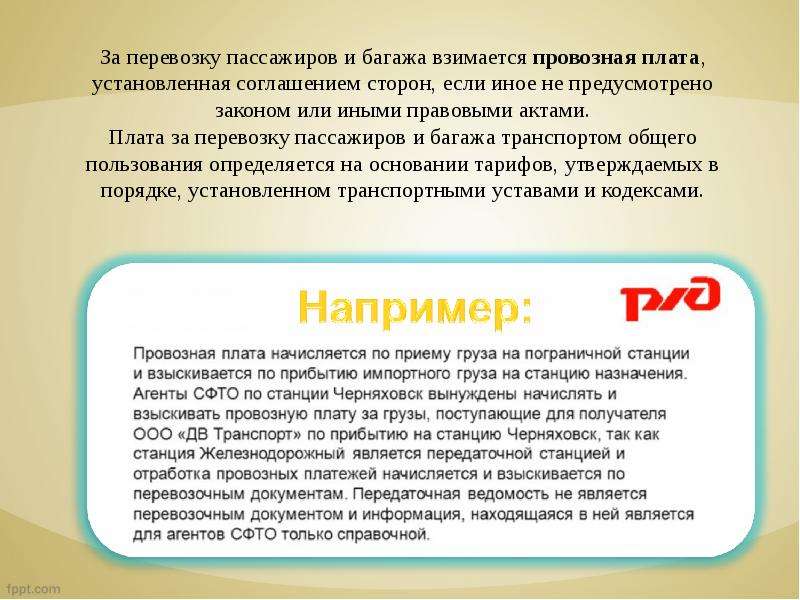 За перевозку пассажиров и багажа взимается провозная плата, установленная соглашением сторон, если иное не предусмотрено законом или иными правовыми актами.
Плата за перевозку пассажиров и багажа транспортом общего пользования определяется на основании тарифов, утверждаемых в порядке, установленном транспортными уставами и кодексами.

Например:

РЖД

Провозная плата начисляется по приему груза на пограничной станции и взыскивается по прибытию импортного груза на станцию назначения. Агенты СФТО по станции Черняховск вынуждены начислять и взыскивать провозную плату за грузы, поступающие для получателя ООО «ДВ Транспорт» по прибытию на станцию Черняховск, так как станция Железнодорожный является передаточной станцией и отработка провозных платежей начисляется и взыскивается по перевозочным документам. Передаточная ведомость не является перевозочным документом и информация, находящаяся в ней является для агентов СФТО только справочной.

fppt.com